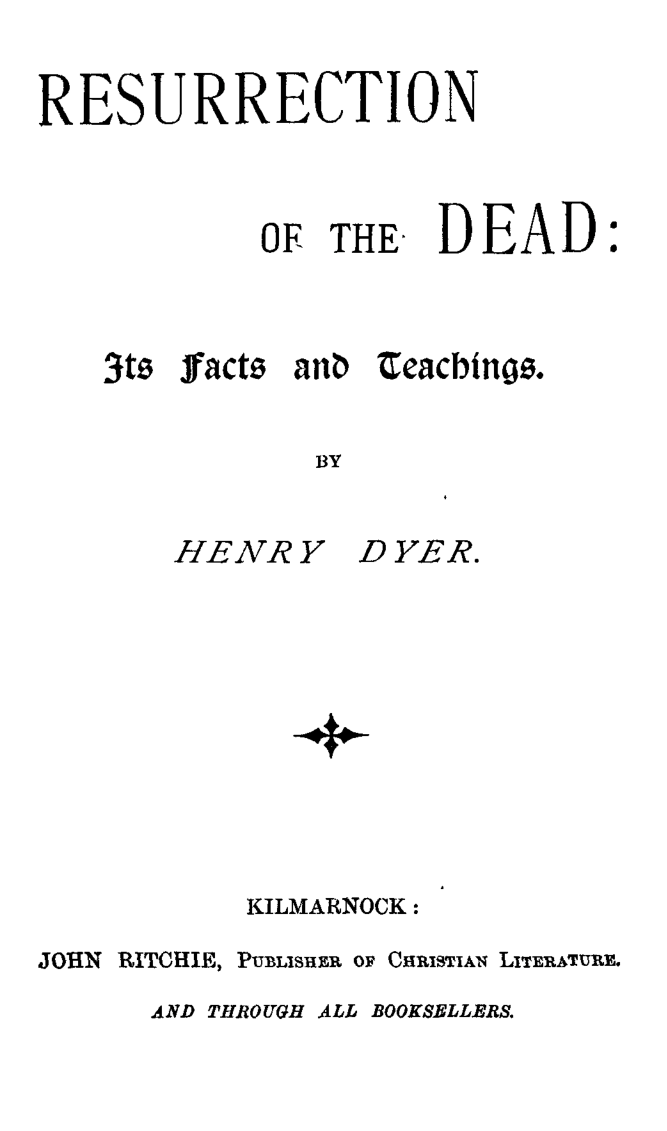 RESURRECTION

OF THE DEAD:

Its Facts and Teachings.

BY

HENRY DYER.

KILMARNOCK:

JOHN RITCHIE, PUBLISHER OF CHRISTIAN LITERATURE.

AND THROUGH ALL BOOKSELLERS.